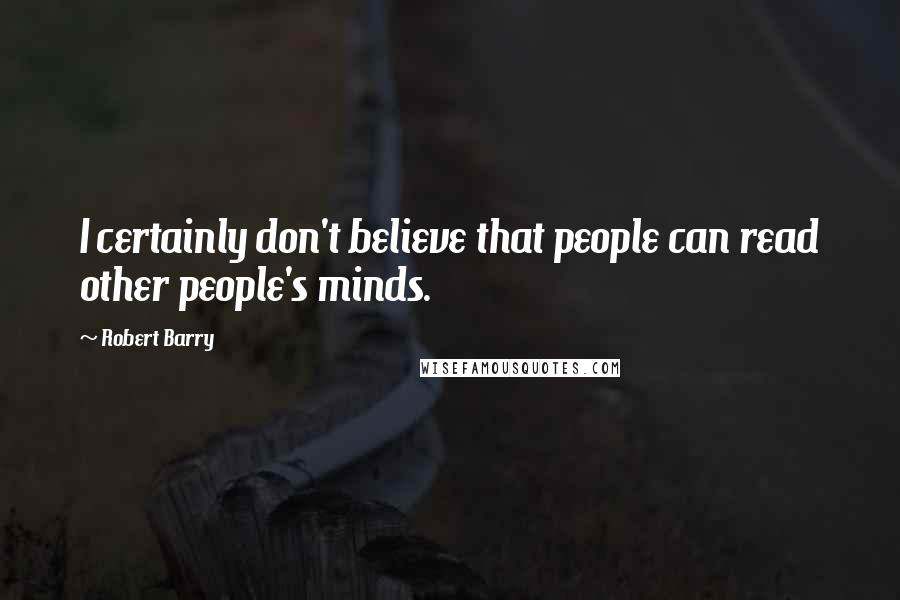 I certainly don't believe that people can read other people's minds.

~ Robert Barry

WISEFAMOUSQUOTES.COM